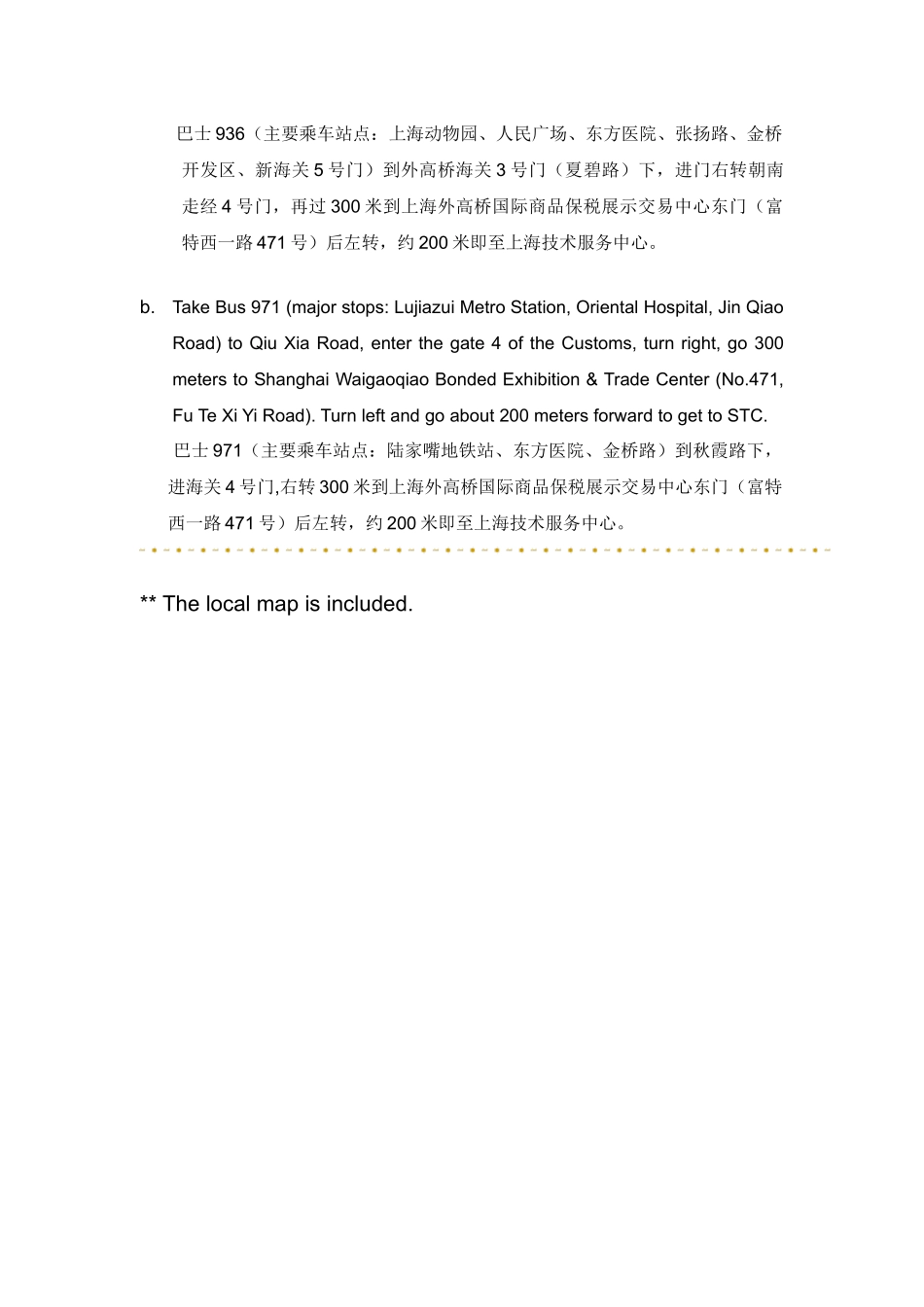 巴士936（主要乘车站点：上海动物园、人民广场、东方医院、张扬路、金桥开发区、新海关5号门）到外高桥海关3号门（夏碧路）下，进门右转朝南走经4号门，再过300米到上海外高桥国际商品保税展示交易中心东门（富特西一路471号）后左转，约200米即至上海技术服务中心。

b. Take Bus 971 (major stops: Lujiazui Metro Station, Oriental Hospital, Jin Qiao Road) to Qiu Xia Road, enter the gate 4 of the Customs, turn right, go 300 meters to Shanghai Waigaoqiao Bonded Exhibition & Trade Center (No.471, Fu Te Xi Yi Road). Turn left and go about 200 meters forward to get to STC.

巴士971（主要乘车站点：陆家嘴地铁站、东方医院、金桥路）到秋霞路下，进海关4号门,右转300米到上海外高桥国际商品保税展示交易中心东门（富特西一路471号）后左转，约200米即至上海技术服务中心。

** The local map is included.